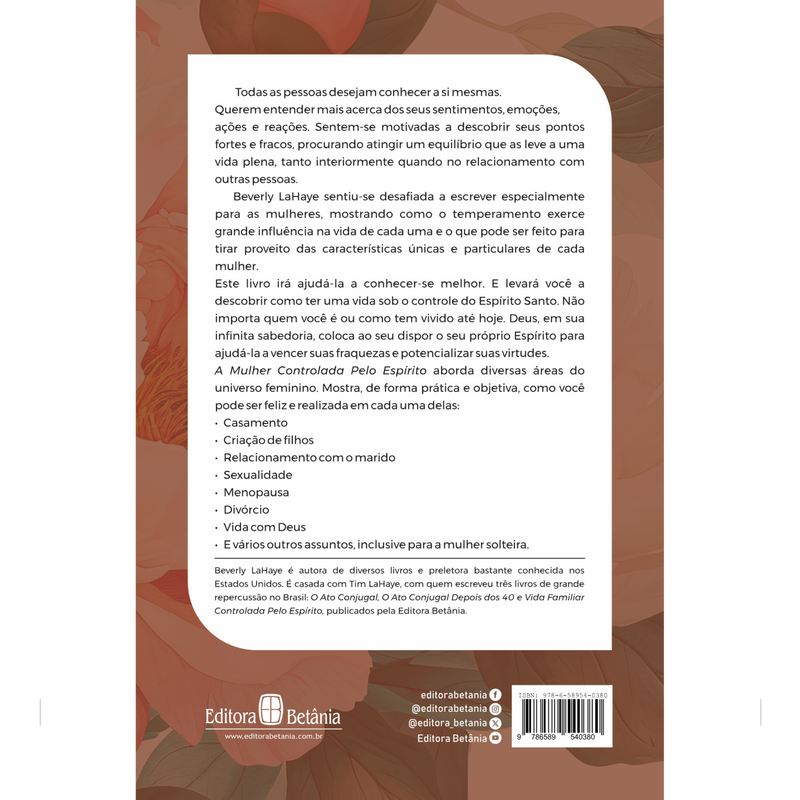 Todas as pessoas desejam conhecer a si mesmas. Querem entender mais acerca dos seus sentimentos, emoções, ações e reações. Sentem-se motivadas a descobrir seus pontos fortes e fracos, procurando atingir um equilíbrio que as leve a uma vida plena, tanto interiormente quando no relacionamento com outras pessoas.

Beverly LaHaye sentiu-se desafiada a escrever especialmente para as mulheres, mostrando como o temperamento exerce grande influência na vida de cada uma e o que pode ser feito para tirar proveito das características únicas e particulares de cada mulher.

Este livro irá ajudá-la a conhecer-se melhor. E levará você a descobrir como ter uma vida sob o controle do Espírito Santo. Não importa quem você é ou como tem vivido até hoje. Deus, em sua infinita sabedoria, coloca ao seu dispor o seu próprio Espírito para ajudá-la a vencer suas fraquezas e potencializar suas virtudes.

A Mulher Controlada Pelo Espírito aborda diversas áreas do universo feminino. Mostra, de forma prática e objetiva, como você pode ser feliz e realizada em cada uma delas:

• Casamento
• Criação de filhos
• Relacionamento com o marido
• Sexualidade
• Menopausa
• Divórcio
• Vida com Deus
• E vários outros assuntos, inclusive para a mulher solteira.

Beverly LaHaye é autora de diversos livros e preletora bastante conhecida nos Estados Unidos. É casada com Tim LaHaye, com quem escreveu três livros de grande repercussão no Brasil: O Ato Conjugal, O Ato Conjugal Depois dos 40 e Vida Familiar Controlada Pelo Espírito, publicados pela Editora Betânia.

Editora Betânia
www.editorabetania.com.br

editorabetania
@editorabetania
@editora_betania
Editora Betânia

ISBN: 978-6-58954-0380
9 786589 540380